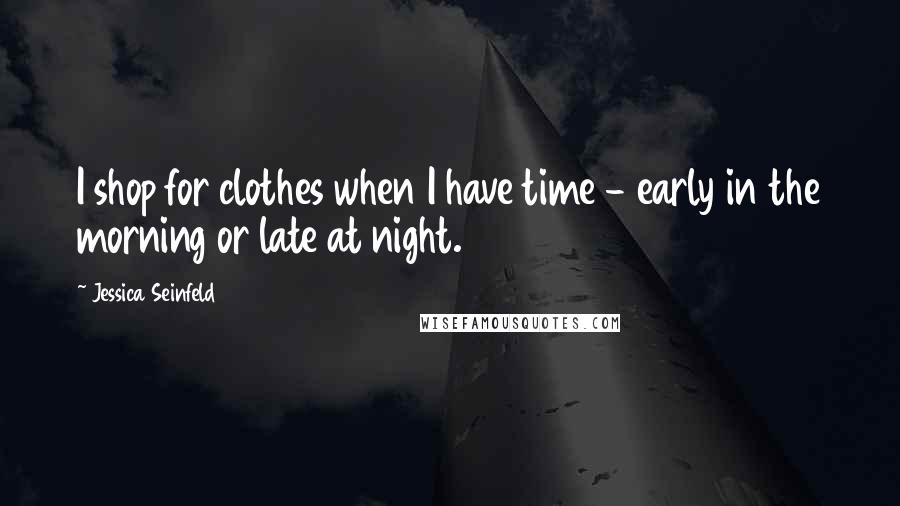 I shop for clothes when I have time - early in the morning or late at night.

~ Jessica Seinfeld

WISEFAMOUSQUOTES.COM